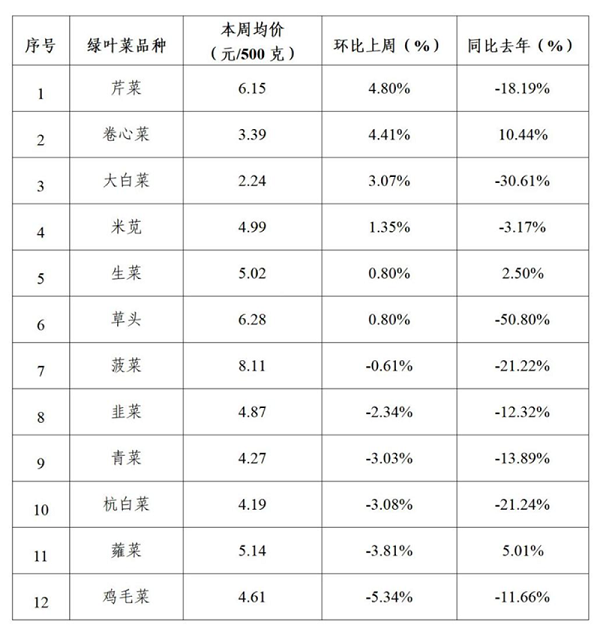 | 序号 | 绿叶菜品种 | 本周均价（元/500 克） | 环比上周（%） | 同比去年（%） |
|---|---|---|---|---|
| 1 | 芹菜 | 6.15 | 4.80% | -18.19% |
| 2 | 卷心菜 | 3.39 | 4.41% | 10.44% |
| 3 | 大白菜 | 2.24 | 3.07% | -30.61% |
| 4 | 米苋 | 4.99 | 1.35% | -3.17% |
| 5 | 生菜 | 5.02 | 0.80% | 2.50% |
| 6 | 草头 | 6.28 | 0.80% | -50.80% |
| 7 | 菠菜 | 8.11 | -0.61% | -21.22% |
| 8 | 韭菜 | 4.87 | -2.34% | -12.32% |
| 9 | 青菜 | 4.27 | -3.03% | -13.89% |
| 10 | 杭白菜 | 4.19 | -3.08% | -21.24% |
| 11 | 蕹菜 | 5.14 | -3.81% | 5.01% |
| 12 | 鸡毛菜 | 4.61 | -5.34% | -11.66% |